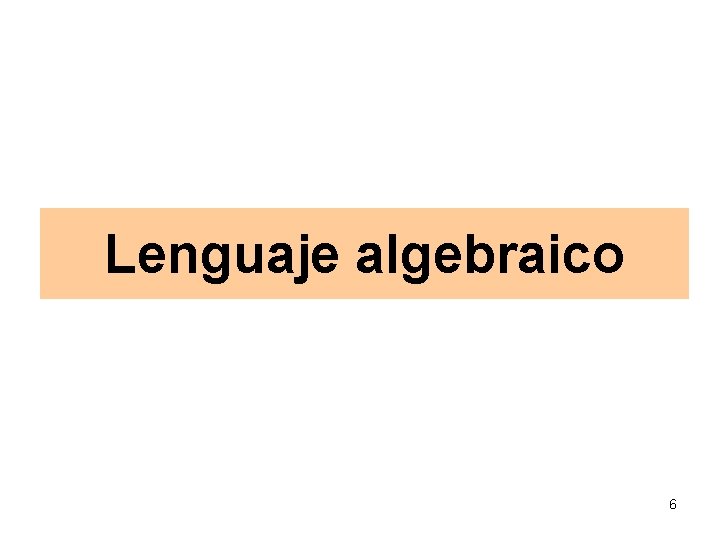 Lenguaje algebraico

6